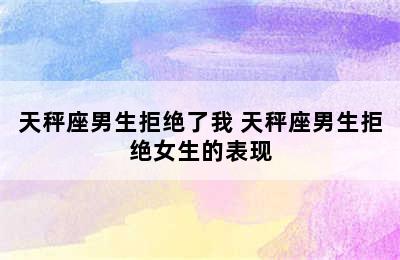 天秤座男生拒绝了我 天秤座男生拒绝女生的表现